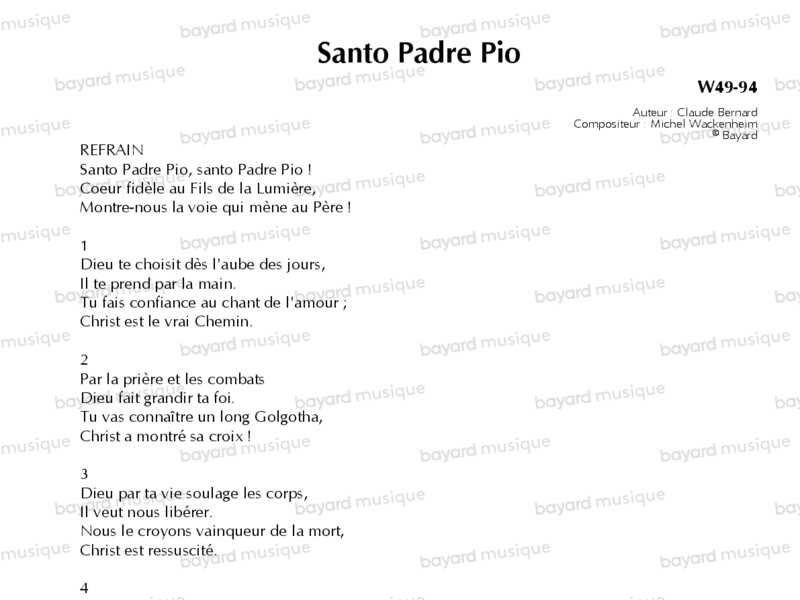 Santo Padre Pio

W49-94

Auteur : Claude Bernard
Compositeur : Michel Wackenheim
© Bayard

REFRAIN
Santo Padre Pio, santo Padre Pio !
Coeur fidèle au Fils de la Lumière,
Montre-nous la voie qui mène au Père !

1
Dieu te choisit dès l'aube des jours,
Il te prend par la main.
Tu fais confiance au chant de l'amour ;
Christ est le vrai Chemin.

2
Par la prière et les combats
Dieu fait grandir ta foi.
Tu vas connaître un long Golgotha,
Christ a montré sa croix !

3
Dieu par ta vie soulage les corps,
Il veut nous libérer.
Nous le croyons vainqueur de la mort,
Christ est ressuscité.

4

bayard musique